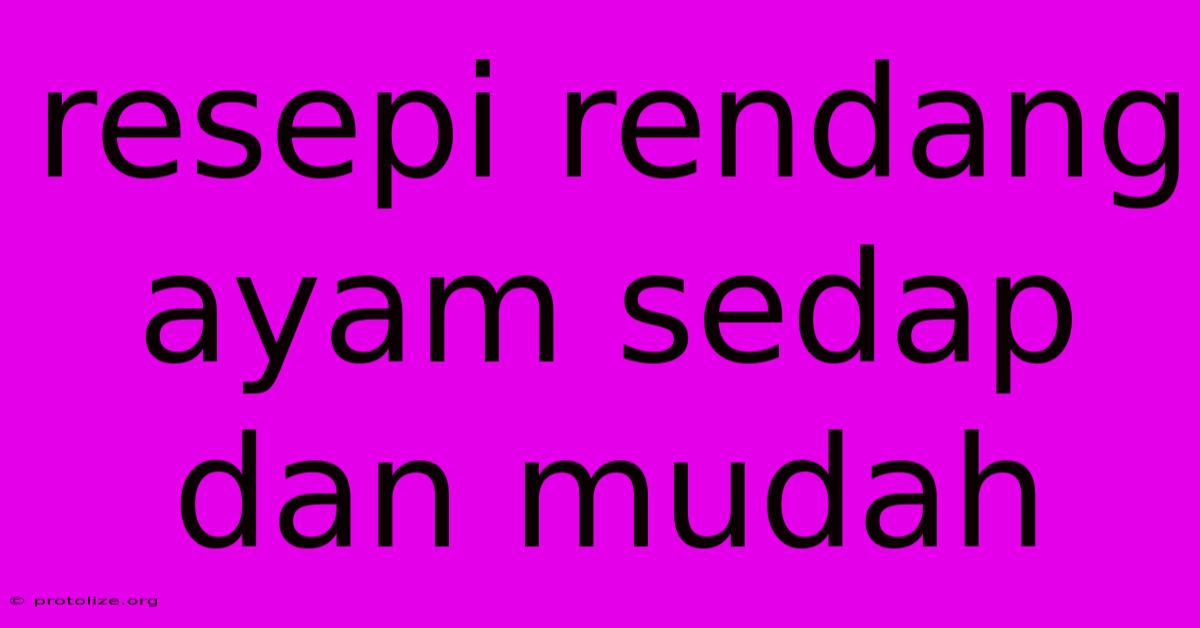 resepi rendang ayam sedap dan mudah

© protolize.org